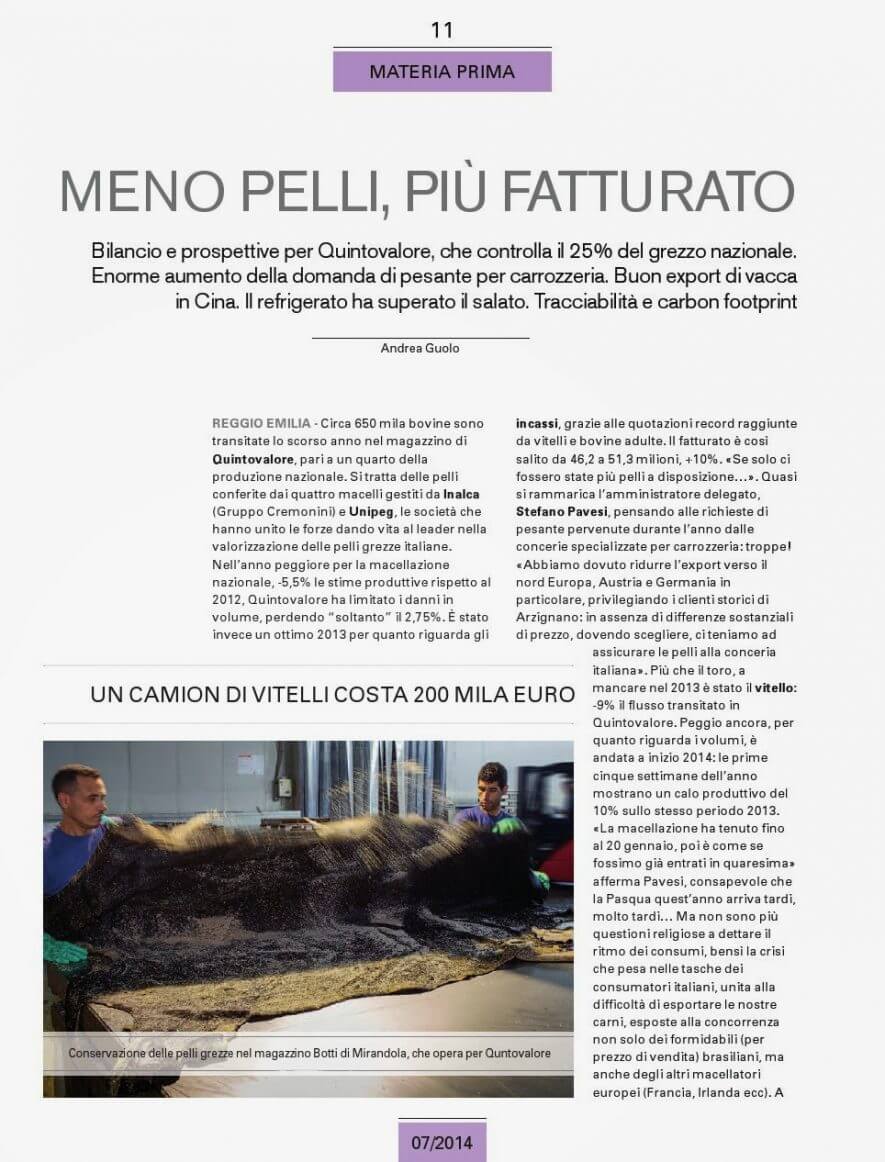 11

MATERIA PRIMA

MENO PELLI, PIÙ FATTURATO

Bilancio e prospettive per Quintovalore, che controlla il 25% del grezzo nazionale. Enorme aumento della domanda di pesante per carrozzeria. Buon export di vacca in Cina. Il refrigerato ha superato il salato. Tracciabilità e carbon footprint

Andrea Guolo

REGGIO EMILIA - Circa 650 mila bovine sono transitate lo scorso anno nel magazzino di Quintovalore, pari a un quarto della produzione nazionale. Si tratta delle pelli conferite dai quattro macelli gestiti da Inalca (Gruppo Cremonini) e Unipeg, le società che hanno unito le forze dando vita al leader nella valorizzazione delle pelli grezze italiane. Nell'anno peggiore per la macellazione nazionale, -5,5% le stime produttive rispetto al 2012, Quintovalore ha limitato i danni in volume, perdendo "soltanto" il 2,75%. È stato invece un ottimo 2013 per quanto riguarda gli incassi, grazie alle quotazioni record raggiunte da vitelli e bovine adulte. Il fatturato è così salito da 46,2 a 51,3 milioni, +10%. «Se solo ci fossero state più pelli a disposizione...». Quasi si rammarica l'amministratore delegato, Stefano Pavesi, pensando alle richieste di pesante pervenute durante l'anno dalle concerie specializzate per carrozzeria: troppe! «Abbiamo dovuto ridurre l'export verso il nord Europa, Austria e Germania in particolare, privilegiando i clienti storici di Arzignano: in assenza di differenze sostanziali di prezzo, dovendo scegliere, ci teniamo ad assicurare le pelli alla conceria italiana». Più che il toro, a mancare nel 2013 è stato il vitello: -9% il flusso transitato in Quintovalore. Peggio ancora, per quanto riguarda i volumi, è andata a inizio 2014: le prime cinque settimane dell'anno mostrano un calo produttivo del 10% sullo stesso periodo 2013. «La macellazione ha tenuto fino al 20 gennaio, poi è come se fossimo già entrati in quaresima» afferma Pavesi, consapevole che la Pasqua quest'anno arriva tardi, molto tardi... Ma non sono più questioni religiose a dettare il ritmo dei consumi, bensì la crisi che pesa nelle tasche dei consumatori italiani, unita alla difficoltà di esportare le nostre carni, esposte alla concorrenza non solo dei formidabili (per prezzo di vendita) brasiliani, ma anche degli altri macellatori europei (Francia, Irlanda ecc). A

UN CAMION DI VITELLI COSTA 200 MILA EURO

Conservazione delle pelli grezze nel magazzino Botti di Mirandola, che opera per Quntovalore

07/2014